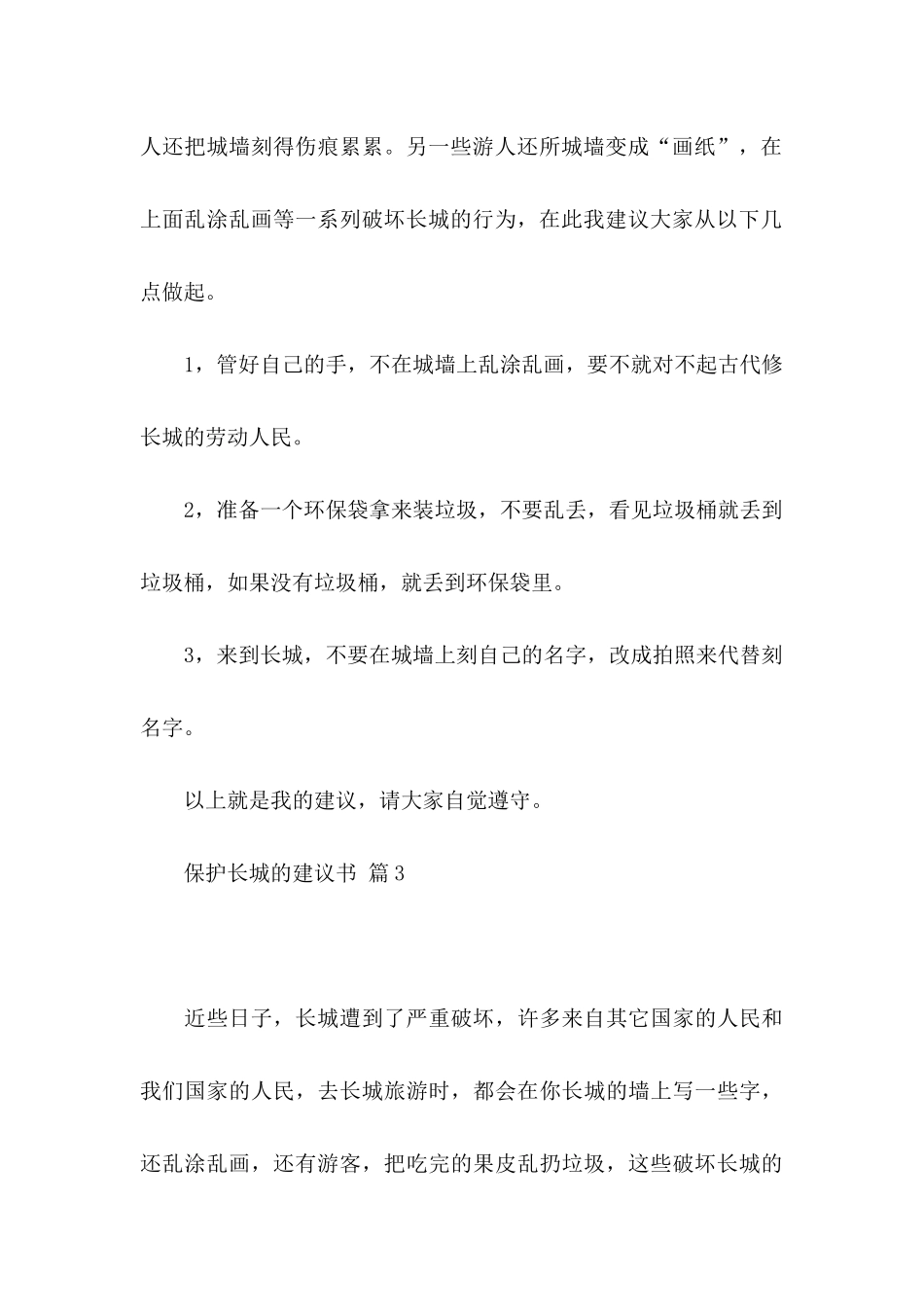 人还把城墙刻得伤痕累累。另一些游人还所城墙变成“画纸”，在上面乱涂乱画等一系列破坏长城的行为，在此我建议大家从以下几点做起。

1，管好自己的手，不在城墙上乱涂乱画，要不就对不起古代修长城的劳动人民。

2，准备一个环保袋拿来装垃圾，不要乱丢，看见垃圾桶就丢到垃圾桶，如果没有垃圾桶，就丢到环保袋里。

3，来到长城，不要在城墙上刻自己的名字，改成拍照来代替刻名字。

以上就是我的建议，请大家自觉遵守。

保护长城的建议书 篇3

近些日子，长城遭到了严重破坏，许多来自其它国家的人民和我们国家的人民，去长城旅游时，都会在你长城的墙上写一些字，还乱涂乱画，还有游客，把吃完的果皮乱扔垃圾，这些破坏长城的